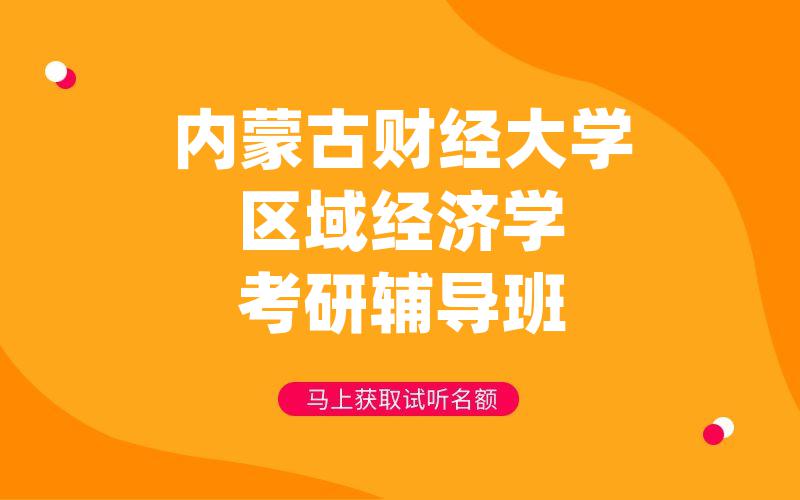 内蒙古财经大学
区域经济学
考研辅导班

马上获取试听名额